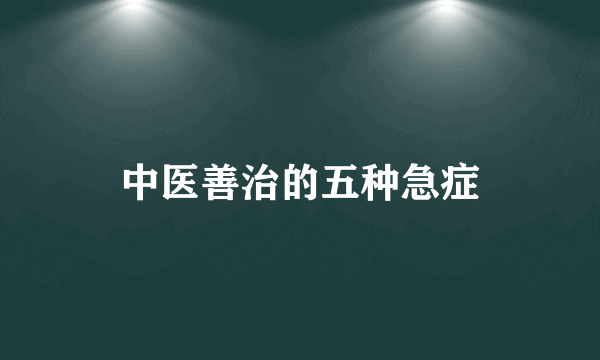 中医善治的五种急症